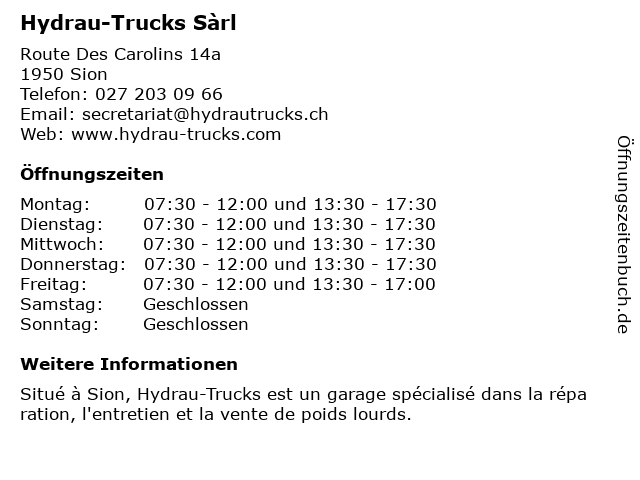 Hydrau-Trucks Sàrl

Route Des Carolins 14a
1950 Sion
Telefon: 027 203 09 66
Email: secretariat@hydrautrucks.ch
Web: www.hydrau-trucks.com

Öffnungszeiten

| Montag: | 07:30 - 12:00 und 13:30 - 17:30 |
|---|---|
| Dienstag: | 07:30 - 12:00 und 13:30 - 17:30 |
| Mittwoch: | 07:30 - 12:00 und 13:30 - 17:30 |
| Donnerstag: | 07:30 - 12:00 und 13:30 - 17:30 |
| Freitag: | 07:30 - 12:00 und 13:30 - 17:00 |
| Samstag: | Geschlossen |
| Sonntag: | Geschlossen |

Weitere Informationen

Situé à Sion, Hydrau-Trucks est un garage spécialisé dans la répa ration, l'entretien et la vente de poids lourds.

Öffnungszeitenbuch.de